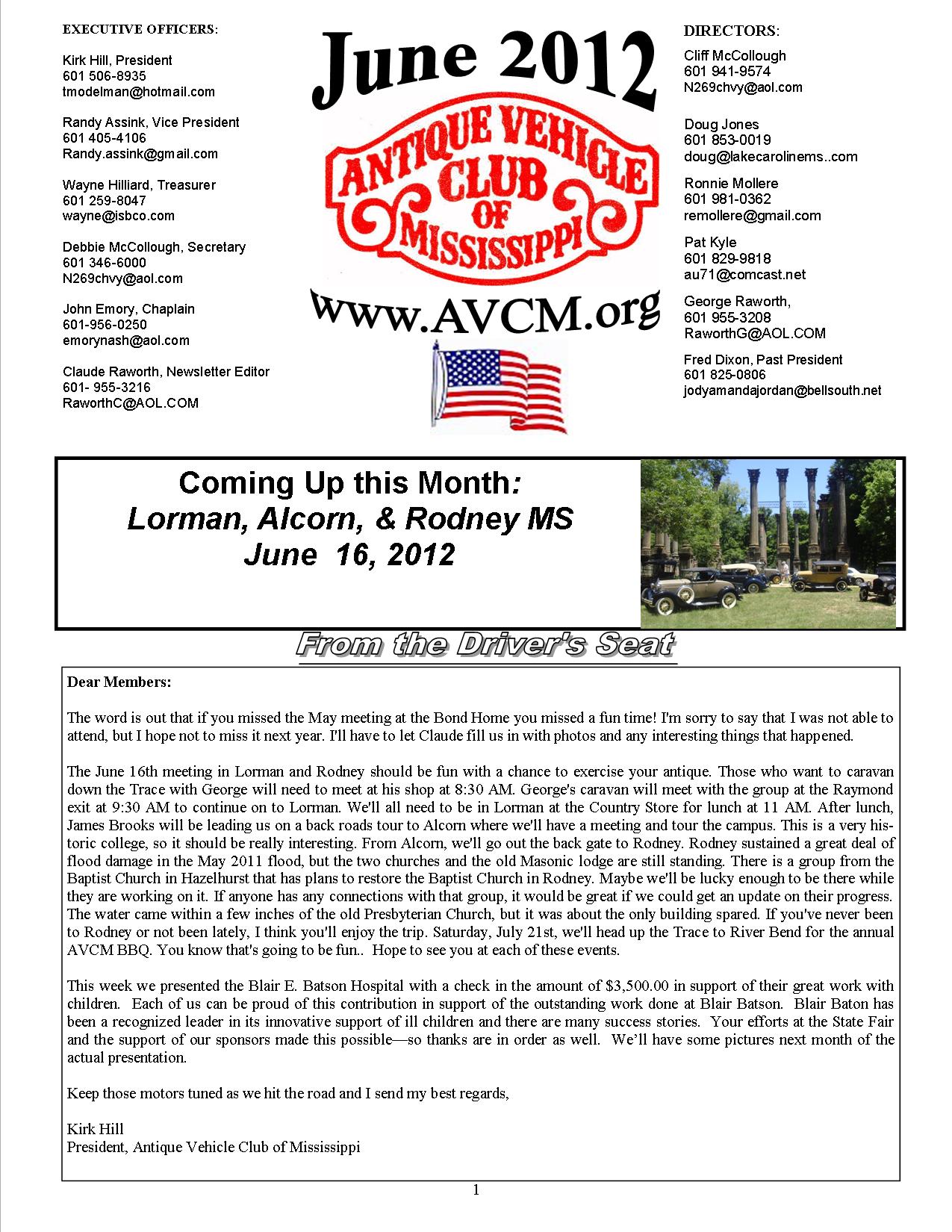 EXECUTIVE OFFICERS:

Kirk Hill, President
601 506-8935
tmodelman@hotmail.com

Randy Assink, Vice President
601 405-4106
Randy.assink@gmail.com

Wayne Hilliard, Treasurer
601 259-8047
wayne@isbco.com

Debbie McCollough, Secretary
601 346-6000
N269chvy@aol.com

John Emory, Chaplain
601-956-0250
emorynash@aol.com

Claude Raworth, Newsletter Editor
601- 955-3216
RaworthC@AOL.COM

June 2012

ANTIQUE VEHICLE CLUB OF MISSISSIPPI

www.AVCM.org

DIRECTORS:

Cliff McCollough
601 941-9574
N269chvy@aol.com

Doug Jones
601 853-0019
doug@lakecarolinems..com

Ronnie Mollere
601 981-0362
remollere@gmail.com

Pat Kyle
601 829-9818
au71@comcast.net

George Raworth,
601 955-3208
RaworthG@AOL.COM

Fred Dixon, Past President
601 825-0806
jodyamandajordan@bellsouth.net

Coming Up this Month:
Lorman, Alcorn, & Rodney MS
June 16, 2012

From the Driver's Seat

Dear Members:

The word is out that if you missed the May meeting at the Bond Home you missed a fun time! I'm sorry to say that I was not able to attend, but I hope not to miss it next year. I'll have to let Claude fill us in with photos and any interesting things that happened.

The June 16th meeting in Lorman and Rodney should be fun with a chance to exercise your antique. Those who want to caravan down the Trace with George will need to meet at his shop at 8:30 AM. George's caravan will meet with the group at the Raymond exit at 9:30 AM to continue on to Lorman. We'll all need to be in Lorman at the Country Store for lunch at 11 AM. After lunch, James Brooks will be leading us on a back roads tour to Alcorn where we'll have a meeting and tour the campus. This is a very historic college, so it should be really interesting. From Alcorn, we'll go out the back gate to Rodney. Rodney sustained a great deal of flood damage in the May 2011 flood, but the two churches and the old Masonic lodge are still standing. There is a group from the Baptist Church in Hazelhurst that has plans to restore the Baptist Church in Rodney. Maybe we'll be lucky enough to be there while they are working on it. If anyone has any connections with that group, it would be great if we could get an update on their progress. The water came within a few inches of the old Presbyterian Church, but it was about the only building spared. If you've never been to Rodney or not been lately, I think you'll enjoy the trip. Saturday, July 21st, we'll head up the Trace to River Bend for the annual AVCM BBQ. You know that's going to be fun.. Hope to see you at each of these events.

This week we presented the Blair E. Batson Hospital with a check in the amount of $3,500.00 in support of their great work with children. Each of us can be proud of this contribution in support of the outstanding work done at Blair Batson. Blair Baton has been a recognized leader in its innovative support of ill children and there are many success stories. Your efforts at the State Fair and the support of our sponsors made this possible—so thanks are in order as well. We'll have some pictures next month of the actual presentation.

Keep those motors tuned as we hit the road and I send my best regards,

Kirk Hill
President, Antique Vehicle Club of Mississippi

1